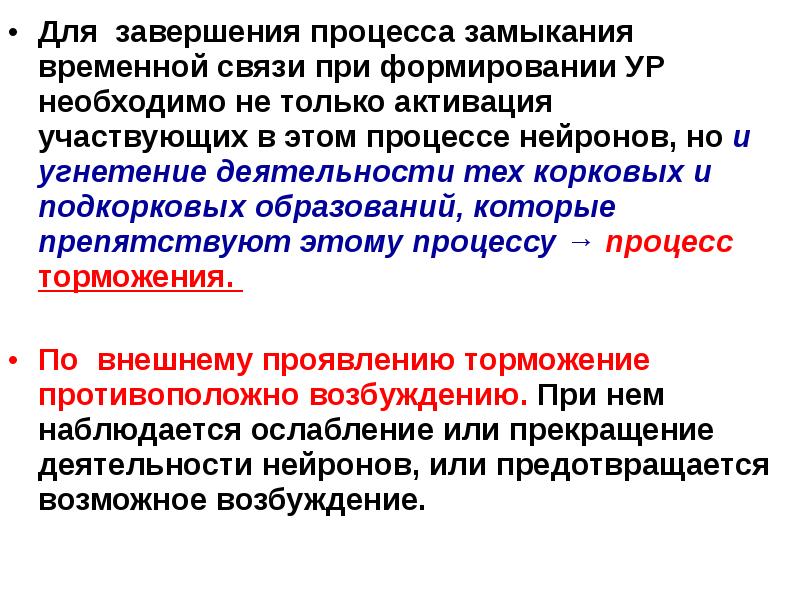 • Для завершения процесса замыкания временной связи при формировании УР необходимо не только активация участвующих в этом процессе нейронов, но и угнетение деятельности тех корковых и подкорковых образований, которые препятствуют этому процессу → процесс торможения.

• По внешнему проявлению торможение противоположно возбуждению. При нем наблюдается ослабление или прекращение деятельности нейронов, или предотвращается возможное возбуждение.